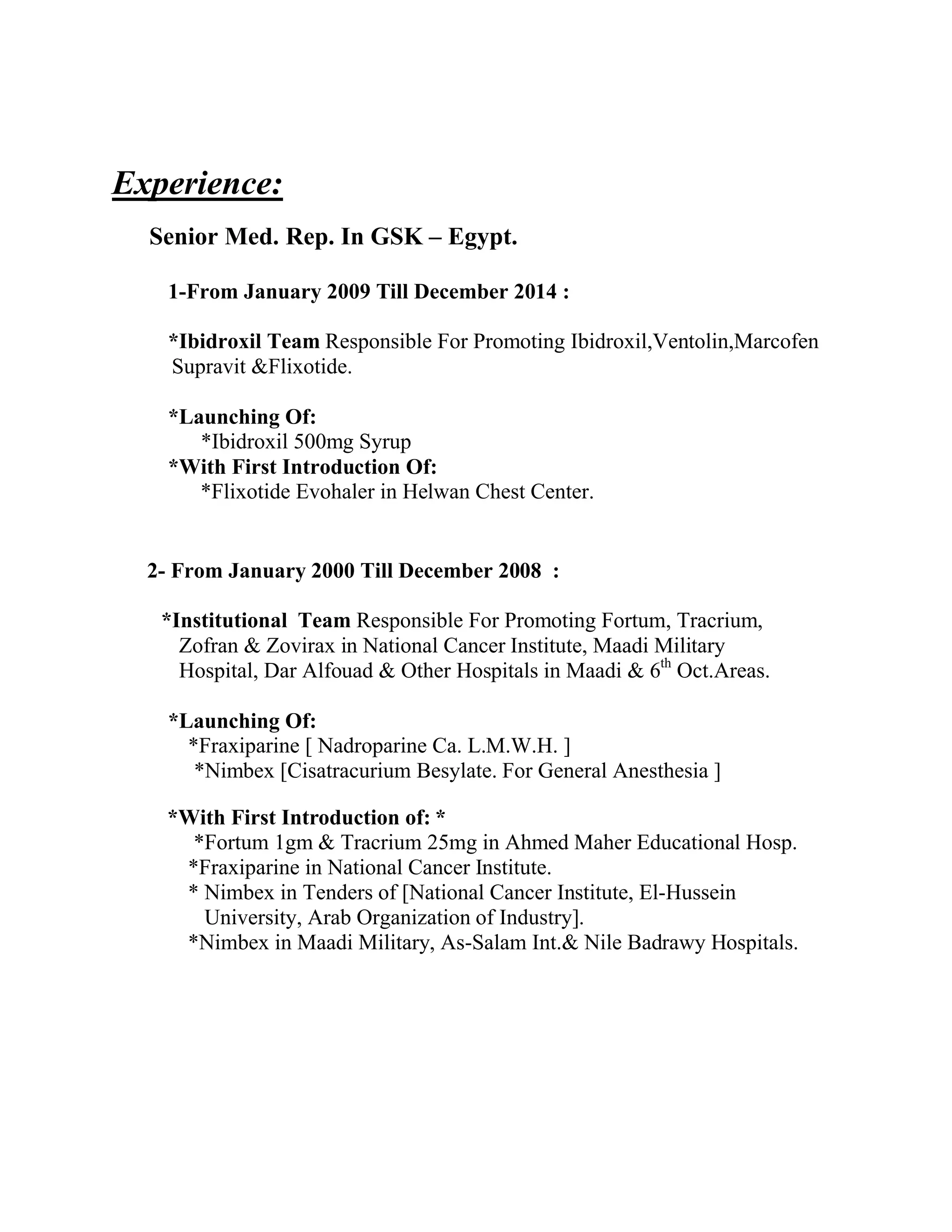 Experience:

Senior Med. Rep. In GSK – Egypt.

1-From January 2009 Till December 2014 :

*Ibidroxil Team Responsible For Promoting Ibidroxil,Ventolin,Marcofen Supravit &Flixotide.

*Launching Of:
*Ibidroxil 500mg Syrup
*With First Introduction Of:
*Flixotide Evohaler in Helwan Chest Center.

2- From January 2000 Till December 2008 :

*Institutional Team Responsible For Promoting Fortum, Tracrium, Zofran & Zovirax in National Cancer Institute, Maadi Military Hospital, Dar Alfouad & Other Hospitals in Maadi & 6$^{th}$ Oct.Areas.

*Launching Of:
*Fraxiparine [ Nadroparine Ca. L.M.W.H. ]
*Nimbex [Cisatracurium Besylate. For General Anesthesia ]

*With First Introduction of: *
*Fortum 1gm & Tracrium 25mg in Ahmed Maher Educational Hosp.
*Fraxiparine in National Cancer Institute.
* Nimbex in Tenders of [National Cancer Institute, El-Hussein University, Arab Organization of Industry].
*Nimbex in Maadi Military, As-Salam Int.& Nile Badrawy Hospitals.